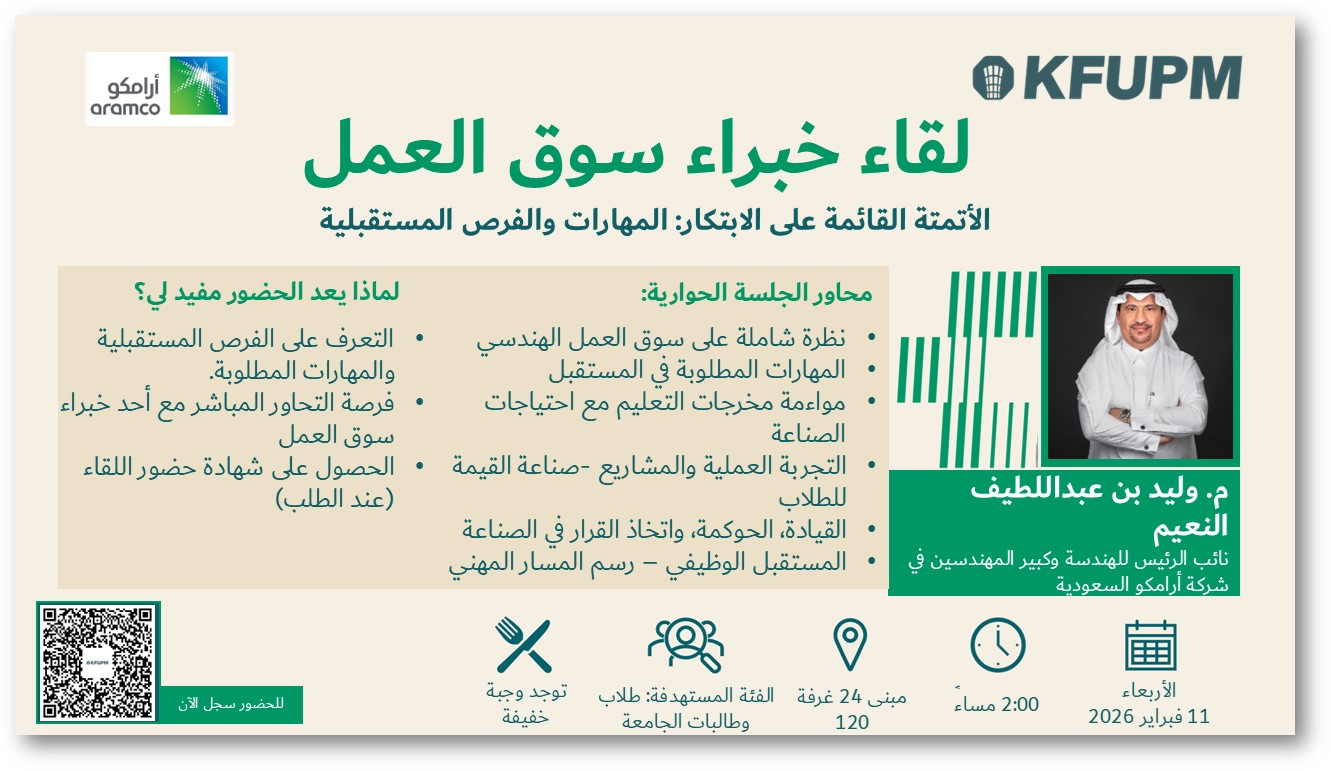 KFUPM

أرامكو
aramco

لقاء خبراء سوق العمل

الأتمتة القائمة على الابتكار: المهارات والفرص المستقبلية

م. وليد بن عبداللطيف النعيم
نائب الرئيس للهندسة وكبير المهندسين في شركة أرامكو السعودية

محاور الجلسة الحوارية:
• نظرة شاملة على سوق العمل الهندسي
• المهارات المطلوبة في المستقبل
• مواءمة مخرجات التعليم مع احتياجات الصناعة
• التجربة العملية والمشاريع -صناعة القيمة للطلاب
• القيادة، الحوكمة، واتخاذ القرار في الصناعة
• المستقبل الوظيفي – رسم المسار المهني

لماذا يعد الحضور مفيد لي؟
• التعرف على الفرص المستقبلية والمهارات المطلوبة.
• فرصة التحاور المباشر مع أحد خبراء سوق العمل
• الحصول على شهادة حضور اللقاء (عند الطلب)

الأربعاء
11 فبراير 2026

2:00 مساءً

مبنى 24 غرفة 120

الفئة المستهدفة: طلاب وطالبات الجامعة

توجد وجبة خفيفة

للحضور سجل الآن

KFUPM